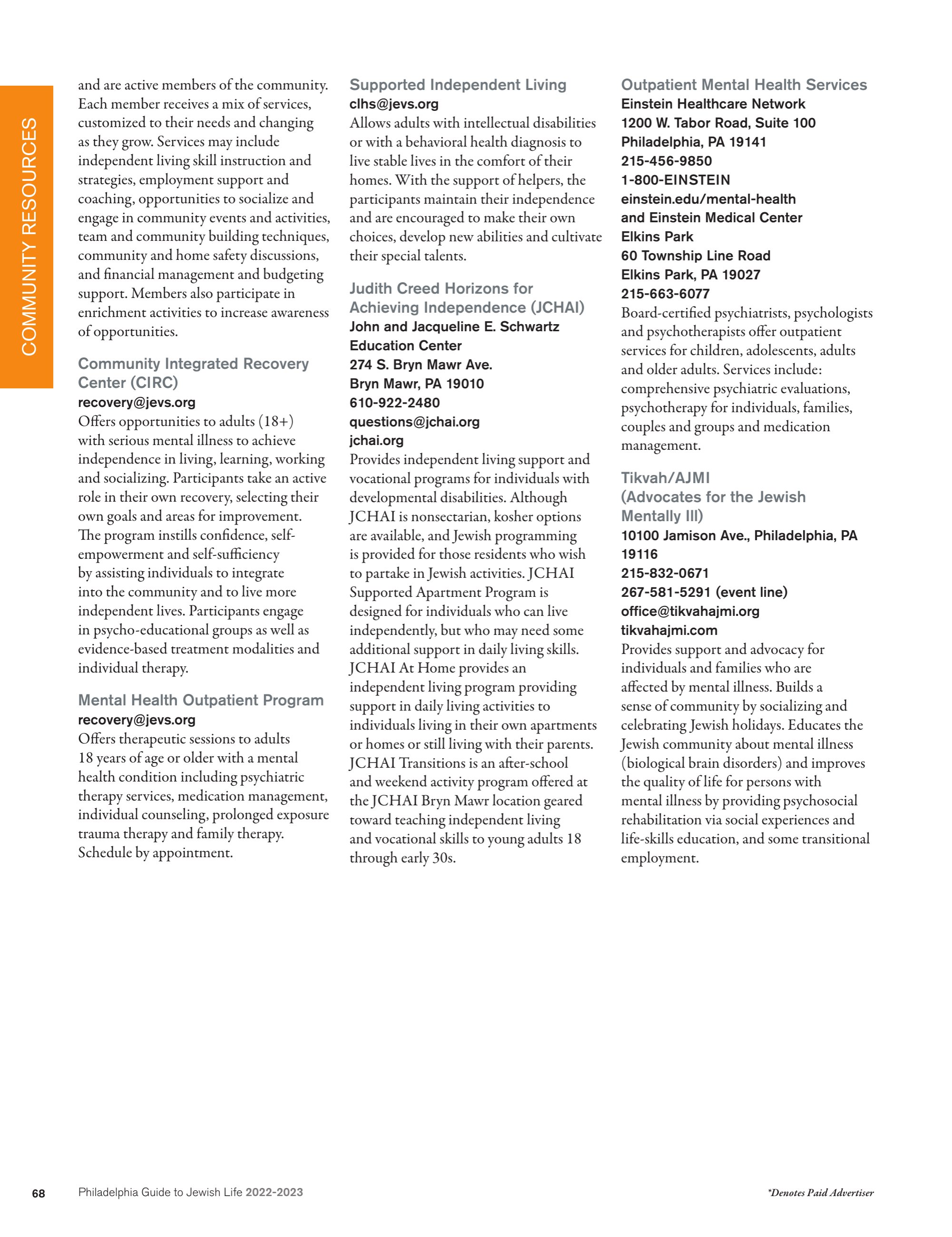 COMMUNITY RESOURCES

and are active members of the community. Each member receives a mix of services, customized to their needs and changing as they grow. Services may include independent living skill instruction and strategies, employment support and coaching, opportunities to socialize and engage in community events and activities, team and community building techniques, community and home safety discussions, and financial management and budgeting support. Members also participate in enrichment activities to increase awareness of opportunities.

Community Integrated Recovery Center (CIRC)
recovery@jevs.org
Offers opportunities to adults (18+) with serious mental illness to achieve independence in living, learning, working and socializing. Participants take an active role in their own recovery, selecting their own goals and areas for improvement. The program instills confidence, self-empowerment and self-sufficiency by assisting individuals to integrate into the community and to live more independent lives. Participants engage in psycho-educational groups as well as evidence-based treatment modalities and individual therapy.

Mental Health Outpatient Program
recovery@jevs.org
Offers therapeutic sessions to adults 18 years of age or older with a mental health condition including psychiatric therapy services, medication management, individual counseling, prolonged exposure trauma therapy and family therapy. Schedule by appointment.

Supported Independent Living
clhs@jevs.org
Allows adults with intellectual disabilities or with a behavioral health diagnosis to live stable lives in the comfort of their homes. With the support of helpers, the participants maintain their independence and are encouraged to make their own choices, develop new abilities and cultivate their special talents.

Judith Creed Horizons for Achieving Independence (JCHAI)
John and Jacqueline E. Schwartz Education Center
274 S. Bryn Mawr Ave.
Bryn Mawr, PA 19010
610-922-2480
questions@jchai.org
jchai.org
Provides independent living support and vocational programs for individuals with developmental disabilities. Although JCHAI is nonsectarian, kosher options are available, and Jewish programming is provided for those residents who wish to partake in Jewish activities. JCHAI Supported Apartment Program is designed for individuals who can live independently, but who may need some additional support in daily living skills. JCHAI At Home provides an independent living program providing support in daily living activities to individuals living in their own apartments or homes or still living with their parents. JCHAI Transitions is an after-school and weekend activity program offered at the JCHAI Bryn Mawr location geared toward teaching independent living and vocational skills to young adults 18 through early 30s.

Outpatient Mental Health Services
Einstein Healthcare Network
1200 W. Tabor Road, Suite 100
Philadelphia, PA 19141
215-456-9850
1-800-EINSTEIN
einstein.edu/mental-health
and Einstein Medical Center Elkins Park
60 Township Line Road
Elkins Park, PA 19027
215-663-6077
Board-certified psychiatrists, psychologists and psychotherapists offer outpatient services for children, adolescents, adults and older adults. Services include: comprehensive psychiatric evaluations, psychotherapy for individuals, families, couples and groups and medication management.

Tikvah/AJMI (Advocates for the Jewish Mentally Ill)
10100 Jamison Ave., Philadelphia, PA 19116
215-832-0671
267-581-5291 (event line)
office@tikvahajmi.org
tikvahajmi.com
Provides support and advocacy for individuals and families who are affected by mental illness. Builds a sense of community by socializing and celebrating Jewish holidays. Educates the Jewish community about mental illness (biological brain disorders) and improves the quality of life for persons with mental illness by providing psychosocial rehabilitation via social experiences and life-skills education, and some transitional employment.

68 Philadelphia Guide to Jewish Life 2022-2023
*Denotes Paid Advertiser